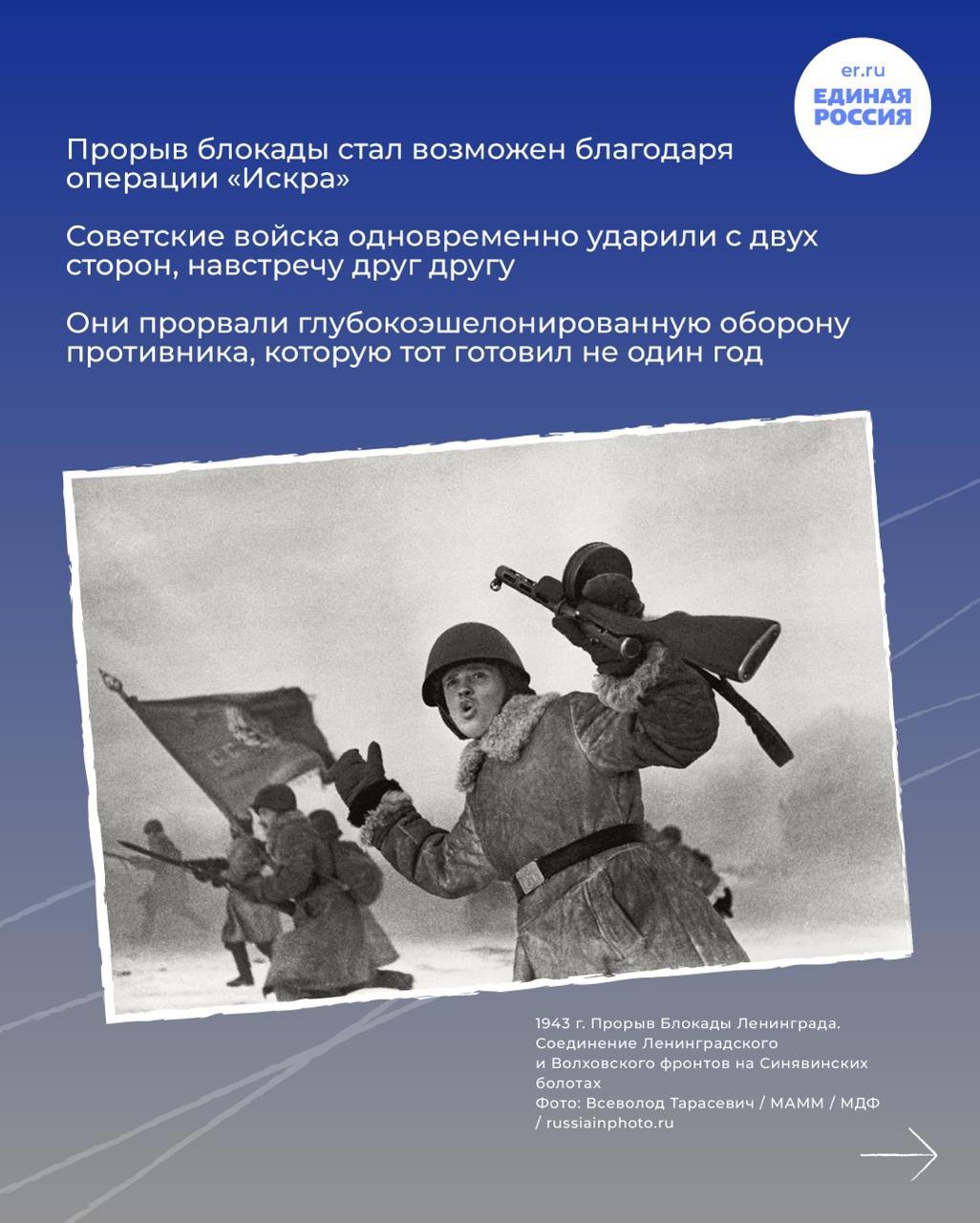 er.ru
ЕДИНАЯ
РОССИЯ

Прорыв блокады стал возможен благодаря операции «Искра»

Советские войска одновременно ударили с двух сторон, навстречу друг другу

Они прорвали глубокоэшелонированную оборону противника, которую тот готовил не один год

1943 г. Прорыв Блокады Ленинграда. Соединение Ленинградского и Волховского фронтов на Синявинских болотах
Фото: Всеволод Тарасевич / МАММ / МДФ / russiainphoto.ru